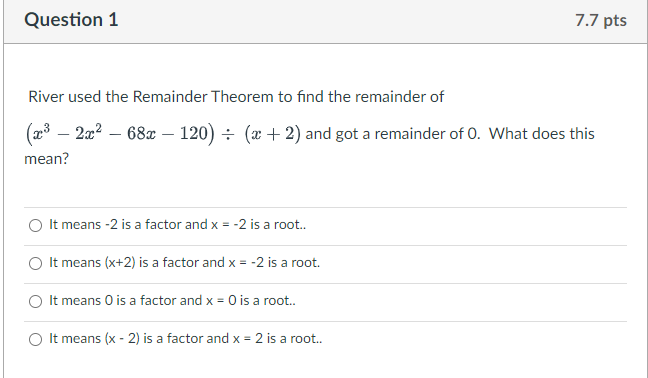 Question 1

7.7 pts

River used the Remainder Theorem to find the remainder of $(x^3 - 2x^2 - 68x - 120) \div (x + 2)$ and got a remainder of 0. What does this mean?

It means -2 is a factor and x = -2 is a root..

It means (x+2) is a factor and x = -2 is a root.

It means 0 is a factor and x = 0 is a root..

It means (x - 2) is a factor and x = 2 is a root..